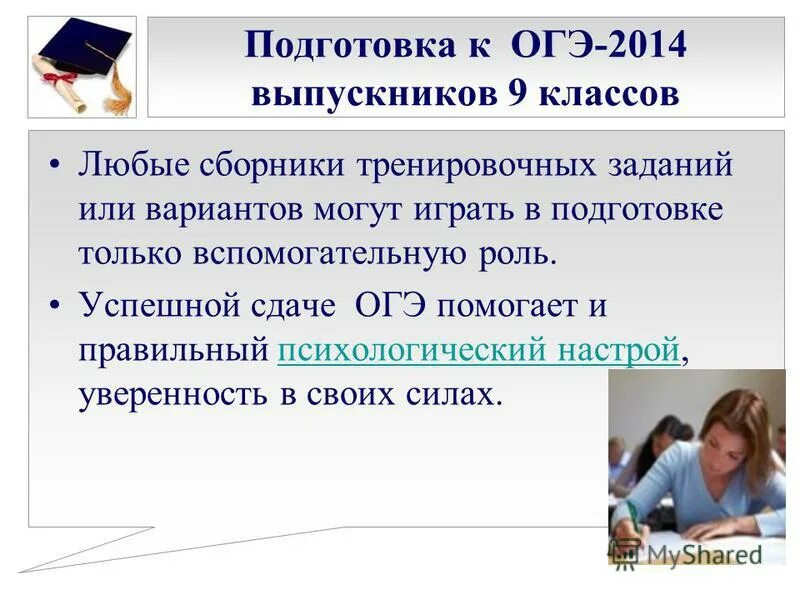 Подготовка к ОГЭ-2014 выпускников 9 классов

• Любые сборники тренировочных заданий или вариантов могут играть в подготовке только вспомогательную роль.

• Успешной сдаче ОГЭ помогает и правильный психологический настрой, уверенность в своих силах.

MyShared